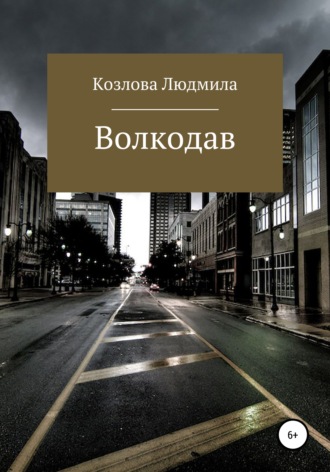 Козлова Людмила

Волкодав

6+